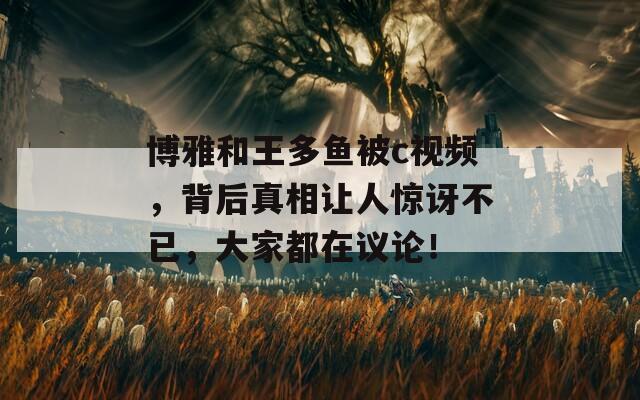 博雅和王多鱼被c视频，背后真相让人惊讶不已，大家都在议论！